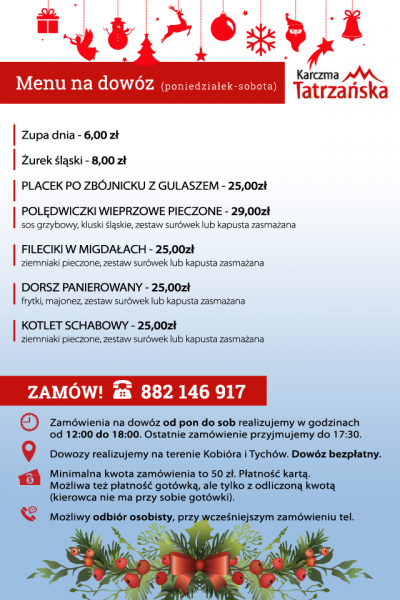 Menu na dowóz (poniedziałek-sobota)

Karczma Tatrzańska

Zupa dnia - 6,00 zł

Żurek śląski - 8,00 zł

PLACEK PO ZBÓJNICKU Z GULASZEM - 25,00zł

POLĘDWICZKI WIEPRZOWE PIECZONE - 29,00zł
sos grzybowy, kluski śląskie, zestaw surówek lub kapusta zasmażana

FILECIKI W MIGDAŁACH - 25,00zł
ziemniaki pieczone, zestaw surówek lub kapusta zasmażana

DORSZ PANIEROWANY - 25,00zł
frytki, majonez, zestaw surówek lub kapusta zasmażana

KOTLET SCHABOWY - 25,00zł
ziemniaki pieczone, zestaw surówek lub kapusta zasmażana

ZAMÓW! 882 146 917

Zamówienia na dowóz od pon do sob realizujemy w godzinach od 12:00 do 18:00. Ostatnie zamówienie przyjmujemy do 17:30.

Dowozy realizujemy na terenie Kobióra i Tychów. Dowóz bezpłatny.

Minimalna kwota zamówienia to 50 zł. Płatność kartą. Możliwa też płatność gotówką, ale tylko z odliczoną kwotą (kierowca nie ma przy sobie gotówki).

Możliwy odbiór osobisty, przy wcześniejszym zamówieniu tel.